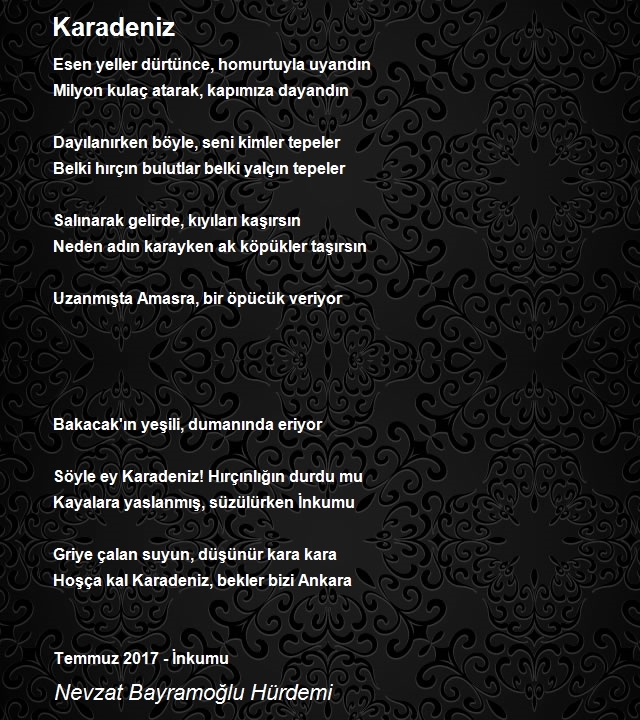 Karadeniz

Esen yeller dürtünce, homurtuyla uyandın
Milyon kulaç atarak, kapımıza dayandın

Dayılanırken böyle, seni kimler tepeler
Belki hırçın bulutlar belki yalçın tepeler

Salınarak gelirde, kıyıları kaşırsın
Neden adın karayken ak köpükler taşırsın

Uzanmışta Amasra, bir öpücük veriyor

Bakacak'ın yeşili, dumanında eriyor

Söyle ey Karadeniz! Hırçınlığın durdu mu
Kayalara yaslanmış, süzülürken İnkumu

Griye çalan suyun, düşünür kara kara
Hoşça kal Karadeniz, bekler bizi Ankara

Temmuz 2017 - İnkumu

Nevzat Bayramoğlu Hürdemi